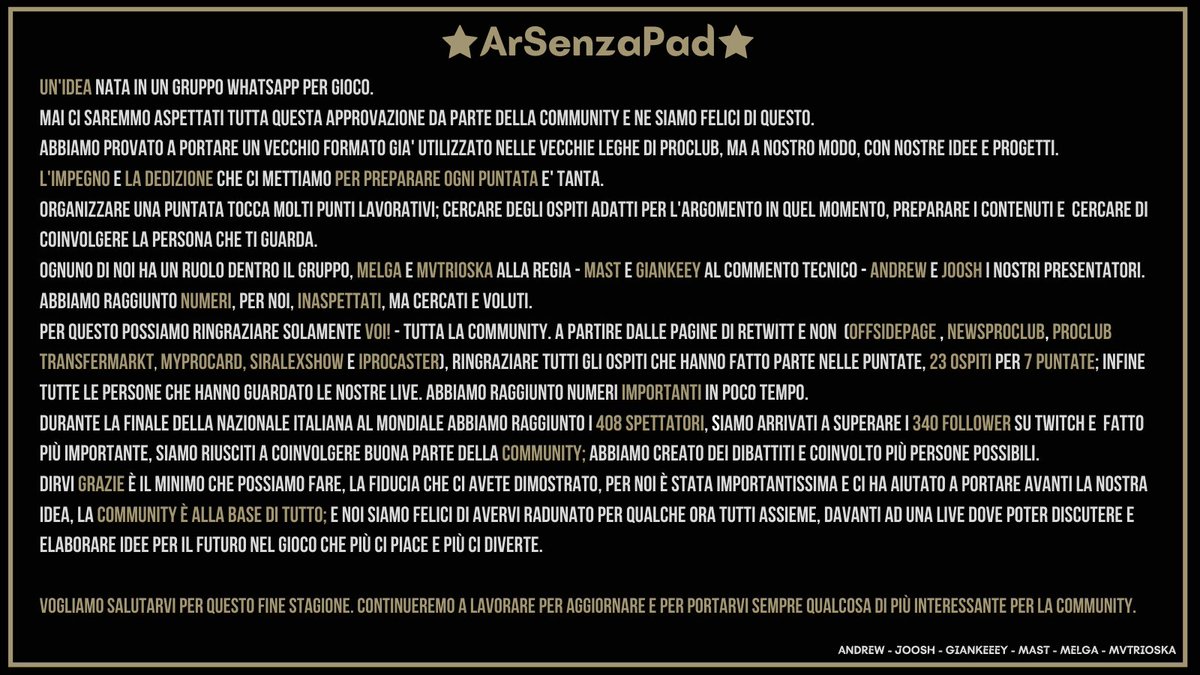 ★ArSenzaPad★

UN'IDEA NATA IN UN GRUPPO WHATSAPP PER GIOCO.
MAI CI SAREMMO ASPETTATI TUTTA QUESTA APPROVAZIONE DA PARTE DELLA COMMUNITY E NE SIAMO FELICI DI QUESTO.
ABBIAMO PROVATO A PORTARE UN VECCHIO FORMATO GIA' UTILIZZATO NELLE VECCHIE LEGHE DI PROCLUB, MA A NOSTRO MODO, CON NOSTRE IDEE E PROGETTI.
L'IMPEGNO E LA DEDIZIONE CHE CI METTIAMO PER PREPARARE OGNI PUNTATA E' TANTA.
ORGANIZZARE UNA PUNTATA TOCCA MOLTI PUNTI LAVORATIVI; CERCARE DEGLI OSPITI ADATTI PER L'ARGOMENTO IN QUEL MOMENTO, PREPARARE I CONTENUTI E CERCARE DI COINVOLGERE LA PERSONA CHE TI GUARDA.
OGNUNO DI NOI HA UN RUOLO DENTRO IL GRUPPO, MELGA E MVTRIOSKA ALLA REGIA - MAST E GIANKEEY AL COMMENTO TECNICO - ANDREW E JOOSH I NOSTRI PRESENTATORI.
ABBIAMO RAGGIUNTO NUMERI, PER NOI, INASPETTATI, MA CERCATI E VOLUTI.
PER QUESTO POSSIAMO RINGRAZIARE SOLAMENTE VOI! - TUTTA LA COMMUNITY. A PARTIRE DALLE PAGINE DI RETWITT E NON (OFFSIDEPAGE , NEWSPROCLUB, PROCLUB TRANSFERMARKT, MYPROCARD, SIRALEXSHOW E IPROCASTER), RINGRAZIARE TUTTI GLI OSPITI CHE HANNO FATTO PARTE NELLE PUNTATE, 23 OSPITI PER 7 PUNTATE; INFINE TUTTE LE PERSONE CHE HANNO GUARDATO LE NOSTRE LIVE. ABBIAMO RAGGIUNTO NUMERI IMPORTANTI IN POCO TEMPO.
DURANTE LA FINALE DELLA NAZIONALE ITALIANA AL MONDIALE ABBIAMO RAGGIUNTO I 408 SPETTATORI, SIAMO ARRIVATI A SUPERARE I 340 FOLLOWER SU TWITCH E FATTO PIÙ IMPORTANTE, SIAMO RIUSCITI A COINVOLGERE BUONA PARTE DELLA COMMUNITY; ABBIAMO CREATO DEI DIBATTITI E COINVOLTO PIÙ PERSONE POSSIBILI.
DIRVI GRAZIE È IL MINIMO CHE POSSIAMO FARE, LA FIDUCIA CHE CI AVETE DIMOSTRATO, PER NOI È STATA IMPORTANTISSIMA E CI HA AIUTATO A PORTARE AVANTI LA NOSTRA IDEA, LA COMMUNITY È ALLA BASE DI TUTTO; E NOI SIAMO FELICI DI AVERVI RADUNATO PER QUALCHE ORA TUTTI ASSIEME, DAVANTI AD UNA LIVE DOVE POTER DISCUTERE E ELABORARE IDEE PER IL FUTURO NEL GIOCO CHE PIÙ CI PIACE E PIÙ CI DIVERTE.

VOGLIAMO SALUTARVI PER QUESTO FINE STAGIONE. CONTINUEREMO A LAVORARE PER AGGIORNARE E PER PORTARVI SEMPRE QUALCOSA DI PIÙ INTERESSANTE PER LA COMMUNITY.

ANDREW - JOOSH - GIANKEEEY - MAST - MELGA - MVTRIOSKA